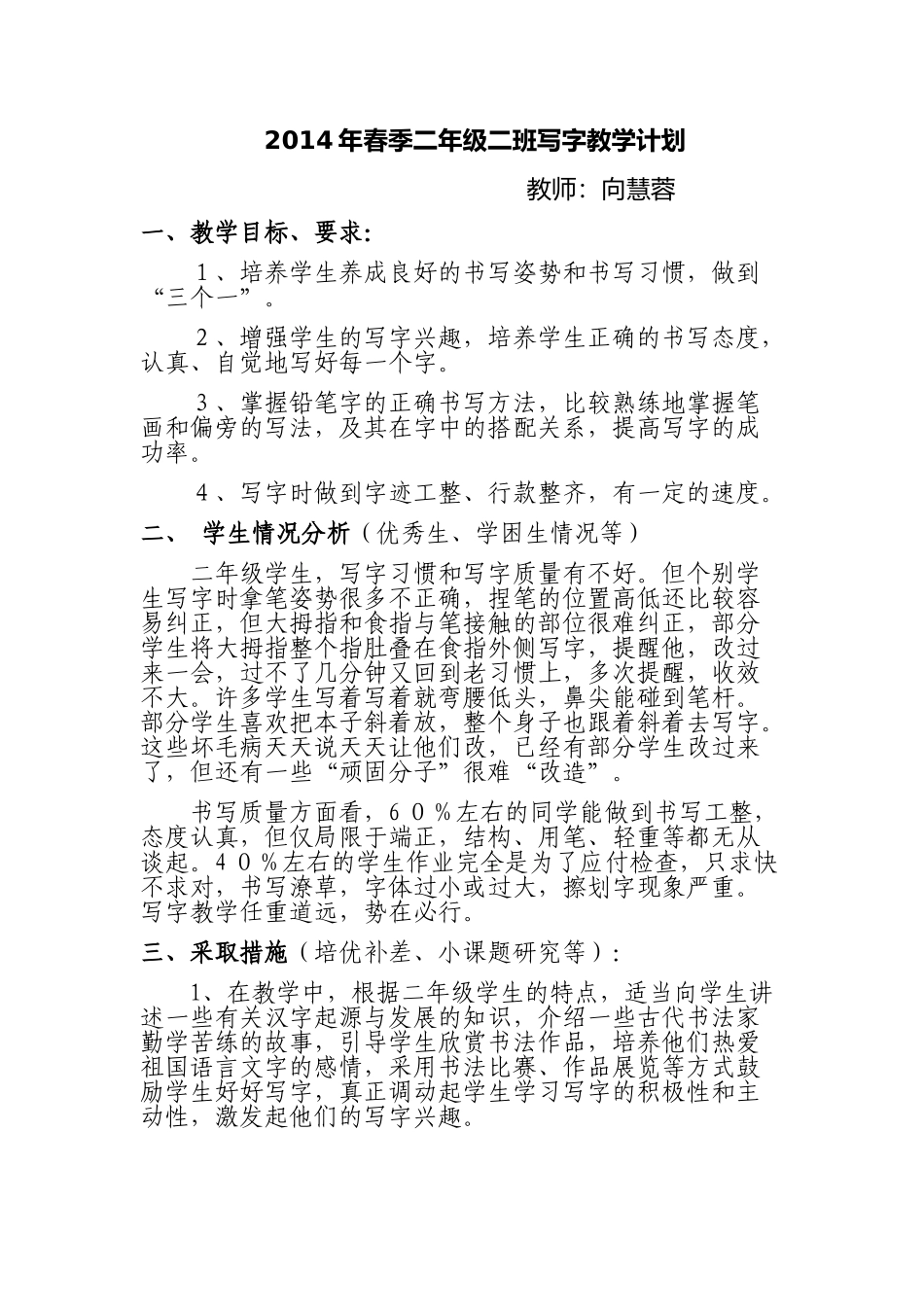 2014年春季二年级二班写字教学计划

教师：向慧蓉

一、教学目标、要求：

１、培养学生养成良好的书写姿势和书写习惯，做到“三个一”。

２、增强学生的写字兴趣，培养学生正确的书写态度，认真、自觉地写好每一个字。

３、掌握铅笔字的正确书写方法，比较熟练地掌握笔画和偏旁的写法，及其在字中的搭配关系，提高写字的成功率。

４、写字时做到字迹工整、行款整齐，有一定的速度。

二、 学生情况分析（优秀生、学困生情况等）

二年级学生，写字习惯和写字质量有不好。但个别学生写字时拿笔姿势很多不正确，捏笔的位置高低还比较容易纠正，但大拇指和食指与笔接触的部位很难纠正，部分学生将大拇指整个指肚叠在食指外侧写字，提醒他，改过来一会，过不了几分钟又回到老习惯上，多次提醒，收效不大。许多学生写着写着就弯腰低头，鼻尖能碰到笔杆。部分学生喜欢把本子斜着放，整个身子也跟着斜着去写字。这些坏毛病天天说天天让他们改，已经有部分学生改过来了，但还有一些“顽固分子”很难“改造”。

书写质量方面看，６０％左右的同学能做到书写工整，态度认真，但仅局限于端正，结构、用笔、轻重等都无从谈起。４０％左右的学生作业完全是为了应付检查，只求快不求对，书写潦草，字体过小或过大，擦划字现象严重。写字教学任重道远，势在必行。

三、采取措施（培优补差、小课题研究等）：

1、在教学中，根据二年级学生的特点，适当向学生讲述一些有关汉字起源与发展的知识，介绍一些古代书法家勤学苦练的故事，引导学生欣赏书法作品，培养他们热爱祖国语言文字的感情，采用书法比赛、作品展览等方式鼓励学生好好写字，真正调动起学生学习写字的积极性和主动性，激发起他们的写字兴趣。